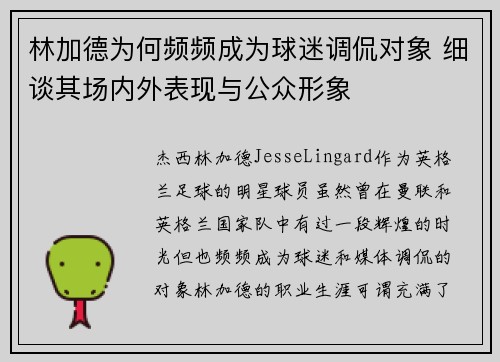 林加德为何频频成为球迷调侃对象 细谈其场内外表现与公众形象

杰西林加德JesseLingard作为英格兰足球的明星球员虽然曾在曼联和英格兰国家队中有过一段辉煌的时光但也频频成为球迷和媒体调侃的对象林加德的职业生涯可谓充满了